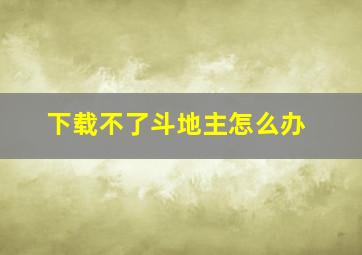 下载不了斗地主怎么办